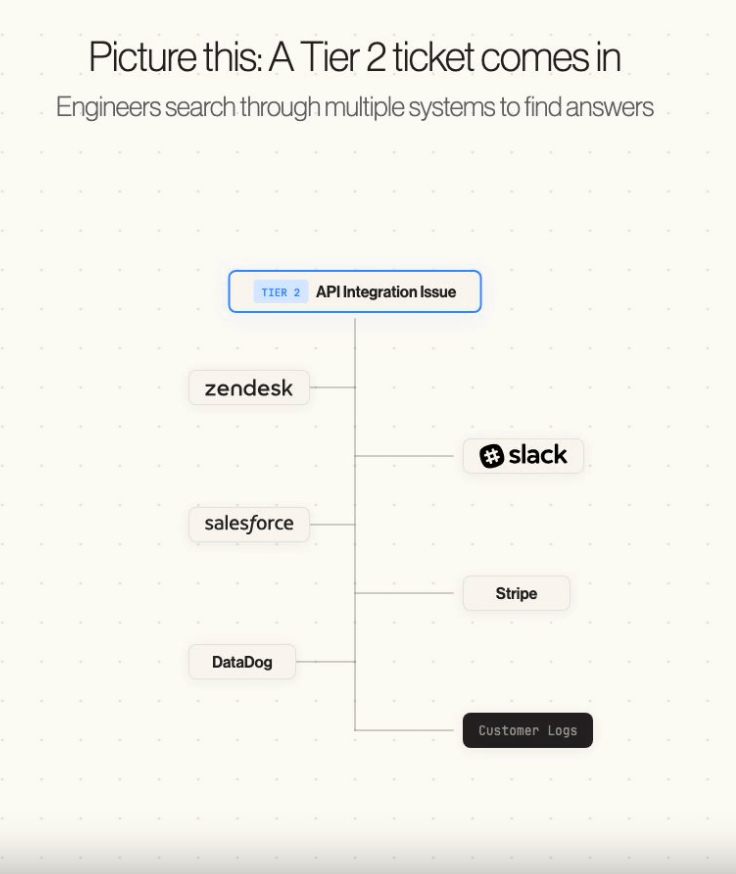 Picture this: A Tier 2 ticket comes in

Engineers search through multiple systems to find answers

TIER 2 API Integration Issue

zendesk

slack

salesforce

Stripe

DataDog

Customer Logs